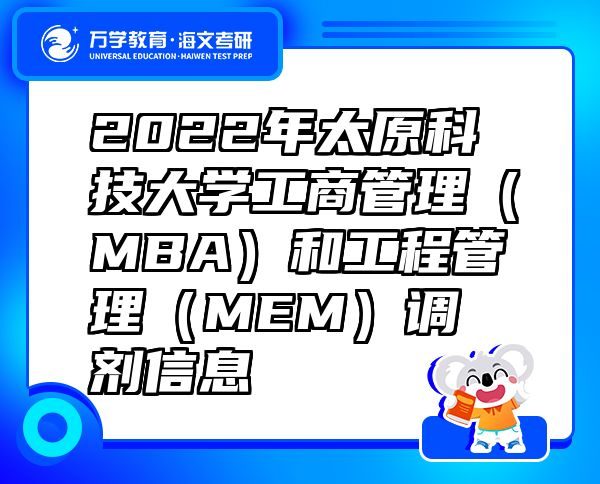 万学教育·海文考研
UNIVERSAL EDUCATION·HAIWEN TEST PREP

2022年太原科技大学工商管理（MBA）和工程管理（MEM）调剂信息